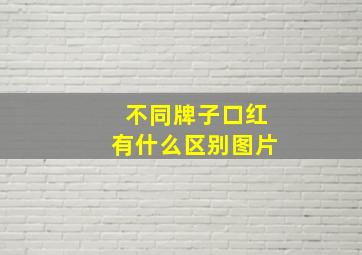 不同牌子口红
有什么区别图片